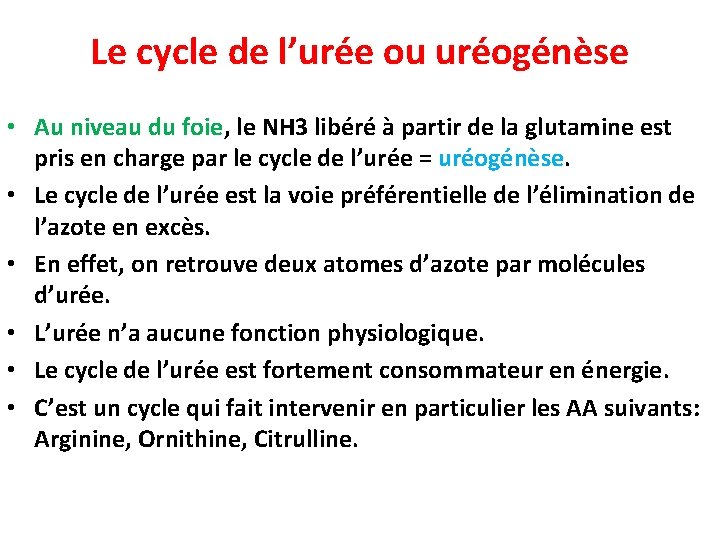 Le cycle de l’urée ou uréogénèse

• Au niveau du foie, le NH3 libéré à partir de la glutamine est pris en charge par le cycle de l’urée = uréogénèse.
• Le cycle de l’urée est la voie préférentielle de l’élimination de l’azote en excès.
• En effet, on retrouve deux atomes d’azote par molécules d’urée.
• L’urée n’a aucune fonction physiologique.
• Le cycle de l’urée est fortement consommateur en énergie.
• C’est un cycle qui fait intervenir en particulier les AA suivants: Arginine, Ornithine, Citrulline.